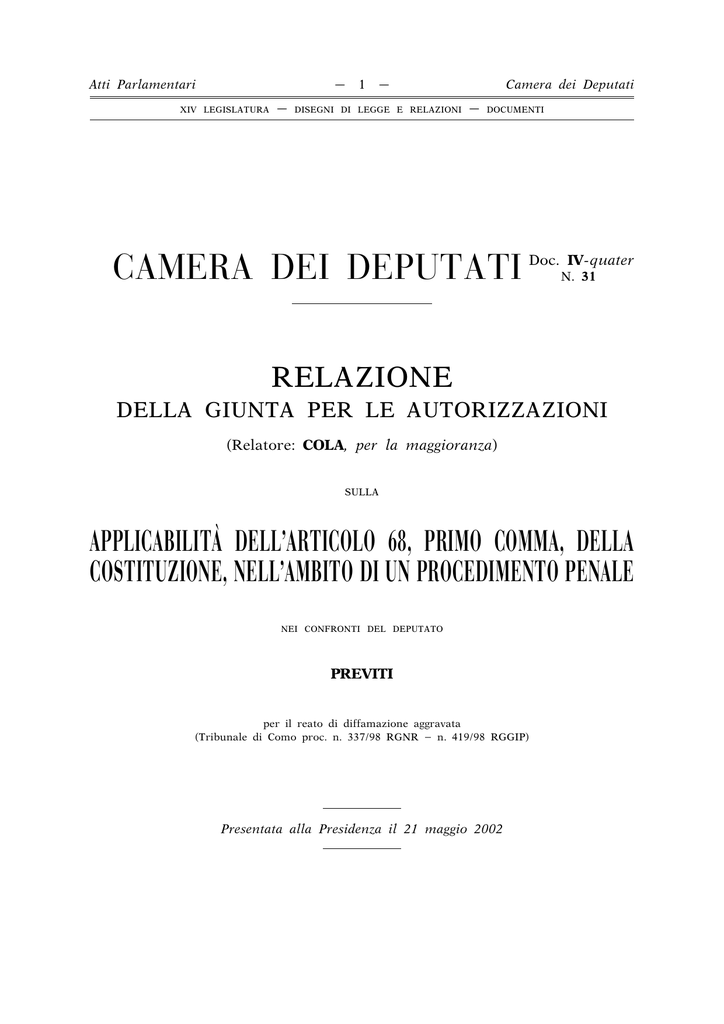 Atti Parlamentari — 1 — Camera dei Deputati

XIV LEGISLATURA — DISEGNI DI LEGGE E RELAZIONI — DOCUMENTI

CAMERA DEI DEPUTATI Doc. IV-quater N. 31

RELAZIONE
DELLA GIUNTA PER LE AUTORIZZAZIONI

(Relatore: COLA, per la maggioranza)

SULLA

APPLICABILITÀ DELL'ARTICOLO 68, PRIMO COMMA, DELLA COSTITUZIONE, NELL'AMBITO DI UN PROCEDIMENTO PENALE

NEI CONFRONTI DEL DEPUTATO

PREVITI

per il reato di diffamazione aggravata
(Tribunale di Como proc. n. 337/98 RGNR – n. 419/98 RGGIP)

Presentata alla Presidenza il 21 maggio 2002